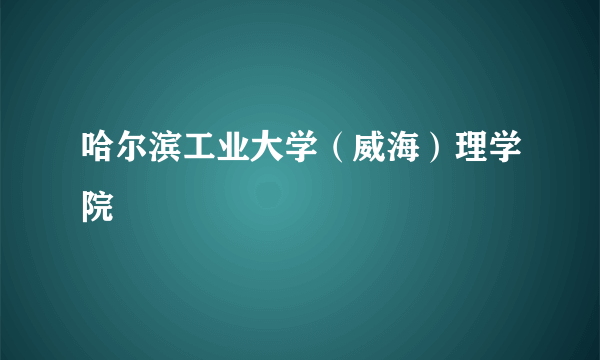 哈尔滨工业大学（威海）理学院